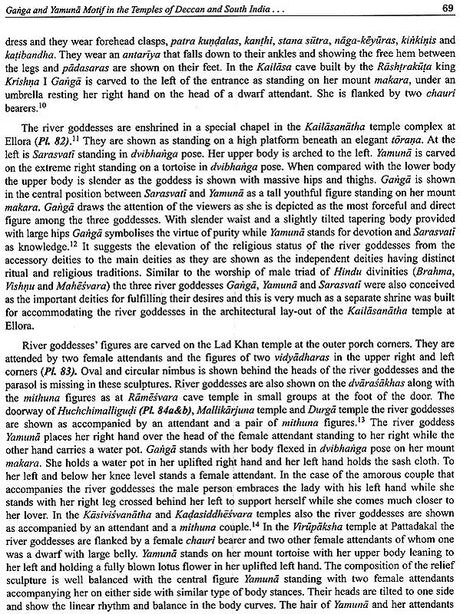 Gaṅga and Yamunā Motif in the Temples of Deccan and South India . . . 69

dress and they wear forehead clasps, patra kuṇḍalas, kanṭhi, stana sūtra, nāga-kēyūras, kiṅkiṇis and kaṭibandha. They wear an antarīya that falls down to their ankles and showing the free hem between the legs and pādasaras are shown on their feet. In the Kailāsa cave built by the Rāshṭrakūṭa king Krishṇa I Gaṅgā is carved to the left of the entrance as standing on her mount makara, under an umbrella resting her right hand on the head of a dwarf attendant. She is flanked by two chauri bearers.$^{10}$

The river goddesses are enshrined in a special chapel in the Kailāsanātha temple complex at Ellora (Pl. 82).$^{11}$ They are shown as standing on a high platform beneath an elegant tōraṇa. At the left is Sarasvatī standing in dvibhaṅga pose. Her upper body is arched to the left. Yamunā is carved on the extreme right standing on a tortoise in dvibhaṅga pose. When compared with the lower body the upper body is slender as the goddess is shown with massive hips and thighs. Gaṅgā is shown in the central position between Sarasvatī and Yamunā as a tall youthful figure standing on her mount makara. Gaṅgā draws the attention of the viewers as she is depicted as the most forceful and direct figure among the three goddesses. With slender waist and a slightly tilted tapering body provided with large hips Gaṅgā symbolises the virtue of purity while Yamunā stands for devotion and Sarasvatī as knowledge.$^{12}$ It suggests the elevation of the religious status of the river goddesses from the accessory deities to the main deities as they are shown as the independent deities having distinct ritual and religious traditions. Similar to the worship of male triad of Hindu divinities (Brahma, Vishṇu and Mahēśvara) the three river goddesses Gaṅgā, Yamunā and Sarasvatī were also conceived as the important deities for fulfilling their desires and this is very much as a separate shrine was built for accommodating the river goddesses in the architectural lay-out of the Kailāsanātha temple at Ellora.

River goddesses' figures are carved on the Lad Khan temple at the outer porch corners. They are attended by two female attendants and the figures of two vidyādharas in the upper right and left corners (Pl. 83). Oval and circular nimbus is shown behind the heads of the river goddesses and the parasol is missing in these sculptures. River goddesses are also shown on the dvāraśākhas along with the mithuna figures as at Rāmēśvara cave temple in small groups at the foot of the door. The doorway of Huchchimalliguḍi (Pl. 84a&b), Mallikārjuna temple and Durgā temple the river goddesses are shown as accompanied by an attendant and a pair of mithuna figures.$^{13}$ The river goddess Yamunā places her right hand over the head of the female attendant standing to her right while the other hand carries a water pot. Gaṅgā stands with her body flexed in dvibhaṅga pose on her mount makara. She holds a water pot in her uplifted right hand and her left hand holds the sash cloth. To her left and below her knee level stands a female attendant. In the case of the amorous couple that accompanies the river goddesses the male person embraces the lady with his left hand while she stands with her right leg crossed behind her left to support herself while she comes much closer to her lover. In the Kāsiviśvanātha and Kaḍasiddhēśvara temples also the river goddesses are shown as accompanied by an attendant and a mithuna couple.$^{14}$ In the Virūpāksha temple at Pattadakal the river goddesses are flanked by a female chauri bearer and two other female attendants of whom one was a dwarf with large belly. Yamunā stands on her mount tortoise with her upper body leaning to her left and holding a fully blown lotus flower in her uplifted left hand. The composition of the relief sculpture is well balanced with the central figure Yamunā standing with two female attendants accompanying her on either side with similar type of body stances. Their heads are tilted to one side and show the linear rhythm and balance in the body curves. The hair of Yamunā and her attendants